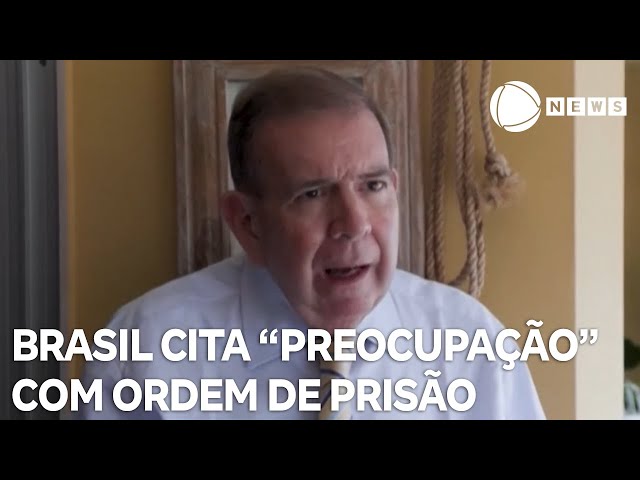 NEWS

BRASIL CITA “PREOCUPAÇÃO” COM ORDEM DE PRISÃO